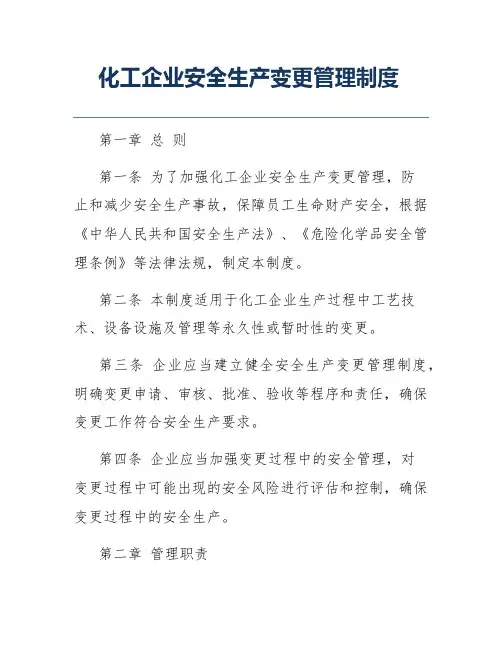 化工企业安全生产变更管理制度

第一章 总 则

第一条 为了加强化工企业安全生产变更管理，防止和减少安全生产事故，保障员工生命财产安全，根据《中华人民共和国安全生产法》、《危险化学品安全管理条例》等法律法规，制定本制度。

第二条 本制度适用于化工企业生产过程中工艺技术、设备设施及管理等永久性或暂时性的变更。

第三条 企业应当建立健全安全生产变更管理制度，明确变更申请、审核、批准、验收等程序和责任，确保变更工作符合安全生产要求。

第四条 企业应当加强变更过程中的安全管理，对变更过程中可能出现的安全风险进行评估和控制，确保变更过程中的安全生产。

第二章 管理职责